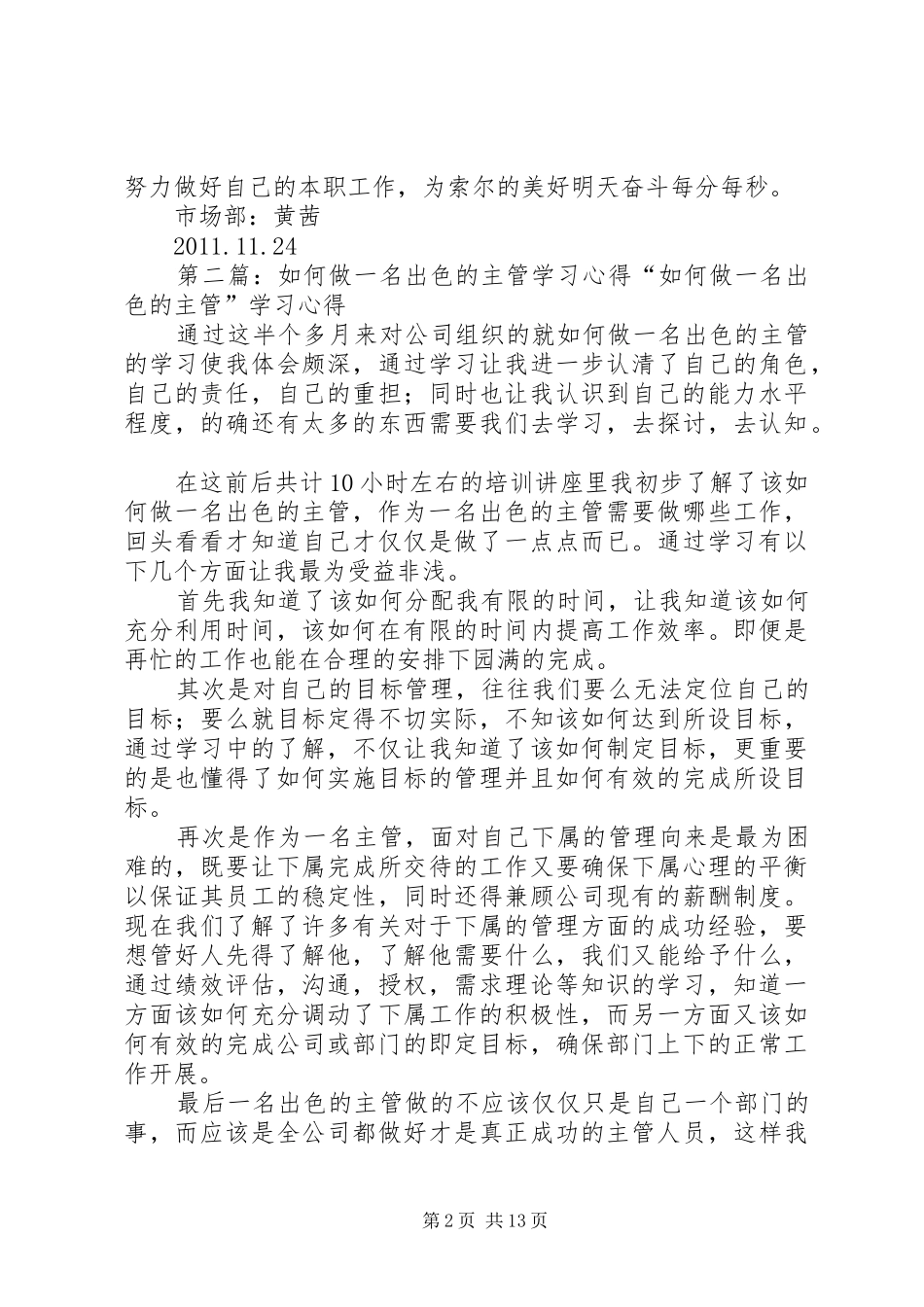 努力做好自己的本职工作，为索尔的美好明天奋斗每分每秒。

市场部：黄茜

2011.11.24

第二篇：如何做一名出色的主管学习心得“如何做一名出色的主管”学习心得

通过这半个多月来对公司组织的就如何做一名出色的主管的学习使我体会颇深，通过学习让我进一步认清了自己的角色，自己的责任，自己的重担；同时也让我认识到自己的能力水平程度，的确还有太多的东西需要我们去学习，去探讨，去认知。

在这前后共计10小时左右的培训讲座里我初步了解了该如何做一名出色的主管，作为一名出色的主管需要做哪些工作，回头看看才知道自己才仅仅是做了一点点而已。通过学习有以下几个方面让我最为受益非浅。

首先我知道了该如何分配我有限的时间，让我知道该如何充分利用时间，该如何在有限的时间内提高工作效率。即便是再忙的工作也能在合理的安排下园满的完成。

其次是对自己的目标管理，往往我们要么无法定位自己的目标；要么就目标定得不切实际，不知该如何达到所设目标，通过学习中的了解，不仅让我知道了该如何制定目标，更重要的是也懂得了如何实施目标的管理并且如何有效的完成所设目标。

再次是作为一名主管，面对自己下属的管理向来是最为困难的，既要让下属完成所交待的工作又要确保下属心理的平衡以保证其员工的稳定性，同时还得兼顾公司现有的薪酬制度。现在我们了解了许多有关对于下属的管理方面的成功经验，要想管好人先得了解他，了解他需要什么，我们又能给予什么，通过绩效评估，沟通，授权，需求理论等知识的学习，知道一方面该如何充分调动了下属工作的积极性，而另一方面又该如何有效的完成公司或部门的即定目标，确保部门上下的正常工作开展。

最后一名出色的主管做的不应该仅仅只是自己一个部门的事，而应该是全公司都做好才是真正成功的主管人员，这样我

第2页 共13页